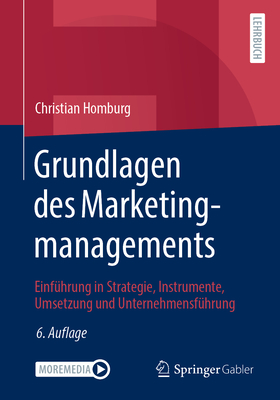 LEHRBUCH

Christian Homburg

Grundlagen des Marketingmanagements

Einführung in Strategie, Instrumente, Umsetzung und Unternehmensführung

6. Auflage

MOREMEDIA

Springer Gabler